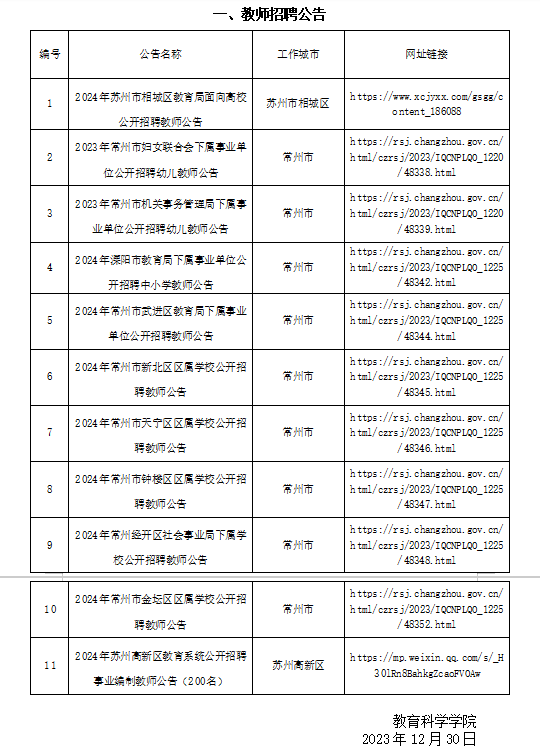 一、教师招聘公告

| 编号 | 公告名称 | 工作城市 | 网址链接 |
|---|---|---|---|
| 1 | 2024年苏州市相城区教育局面向高校公开招聘教师公告 | 苏州市相城区 | https://www.xcjyxx.com/gsgg/content_186088 |
| 2 | 2023年常州市妇女联合会下属事业单位公开招聘幼儿教师公告 | 常州市 | https://rsj.changzhou.gov.cn/html/czrsj/2023/IQCNPLQO_1220/48338.html |
| 3 | 2023年常州市机关事务管理局下属事业单位公开招聘幼儿教师公告 | 常州市 | https://rsj.changzhou.gov.cn/html/czrsj/2023/IQCNPLQO_1220/48339.html |
| 4 | 2024年溧阳市教育局下属事业单位公开招聘中小学教师公告 | 常州市 | https://rsj.changzhou.gov.cn/html/czrsj/2023/IQCNPLQO_1225/48342.html |
| 5 | 2024年常州市武进区教育局下属事业单位公开招聘教师公告 | 常州市 | https://rsj.changzhou.gov.cn/html/czrsj/2023/IQCNPLQO_1225/48344.html |
| 6 | 2024年常州市新北区区属学校公开招聘教师公告 | 常州市 | https://rsj.changzhou.gov.cn/html/czrsj/2023/IQCNPLQO_1225/48345.html |
| 7 | 2024年常州市天宁区区属学校公开招聘教师公告 | 常州市 | https://rsj.changzhou.gov.cn/html/czrsj/2023/IQCNPLQO_1225/48346.html |
| 8 | 2024年常州市钟楼区区属学校公开招聘教师公告 | 常州市 | https://rsj.changzhou.gov.cn/html/czrsj/2023/IQCNPLQO_1225/48347.html |
| 9 | 2024年常州经开区社会事业局下属学校公开招聘教师公告 | 常州市 | https://rsj.changzhou.gov.cn/html/czrsj/2023/IQCNPLQO_1225/48348.html |
| 10 | 2024年常州市金坛区区属学校公开招聘教师公告 | 常州市 | https://rsj.changzhou.gov.cn/html/czrsj/2023/IQCNPLQO_1225/48352.html |
| 11 | 2024年苏州高新区教育系统公开招聘事业编制教师公告（200名） | 苏州高新区 | https://mp.weixin.qq.com/s/_H30lRn8BahkgZcaoFV0Aw |

教育科学学院
2023年12月30日